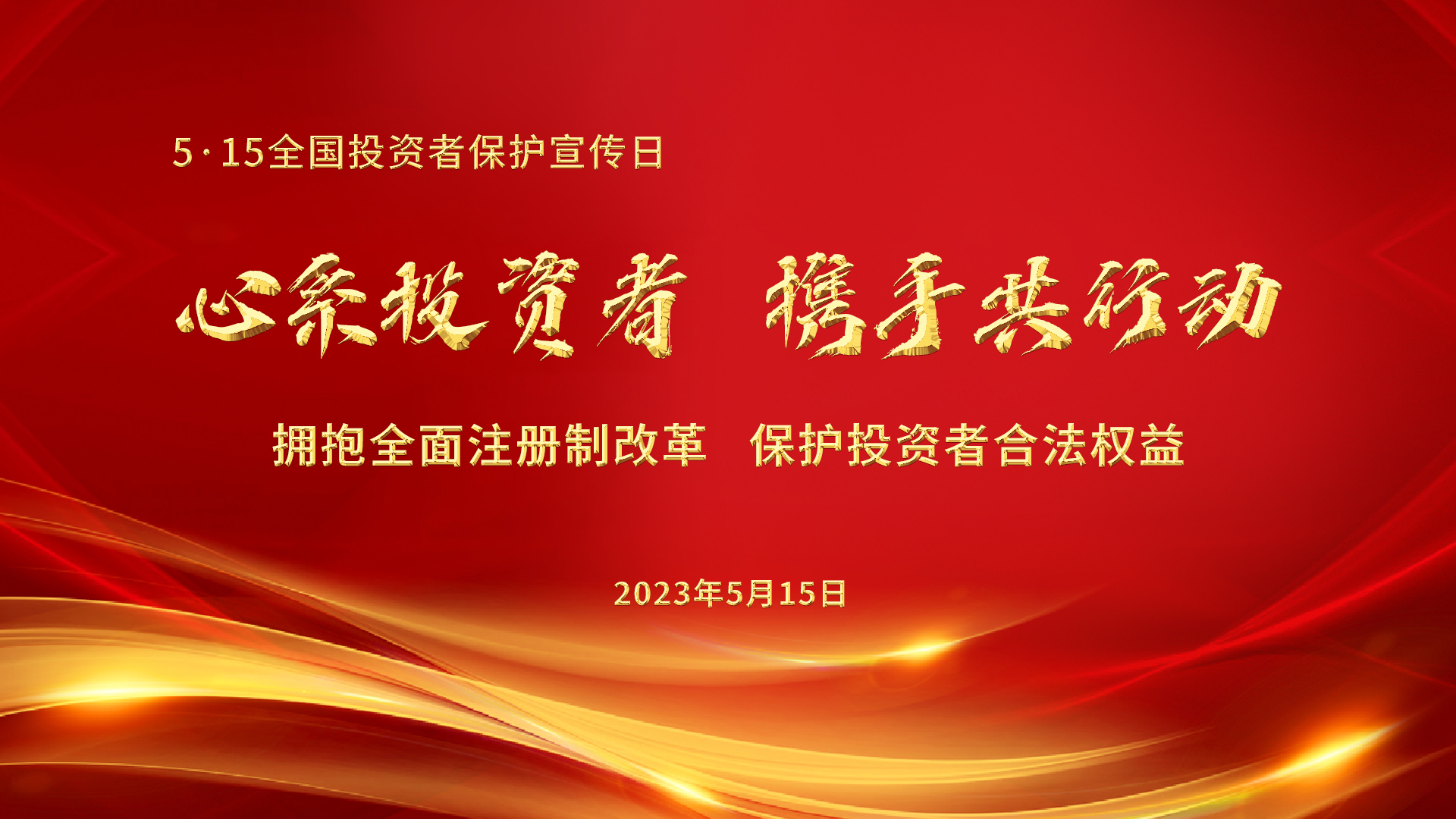 5·15全国投资者保护宣传日

心系投资者 携手共行动

拥抱全面注册制改革 保护投资者合法权益

2023年5月15日